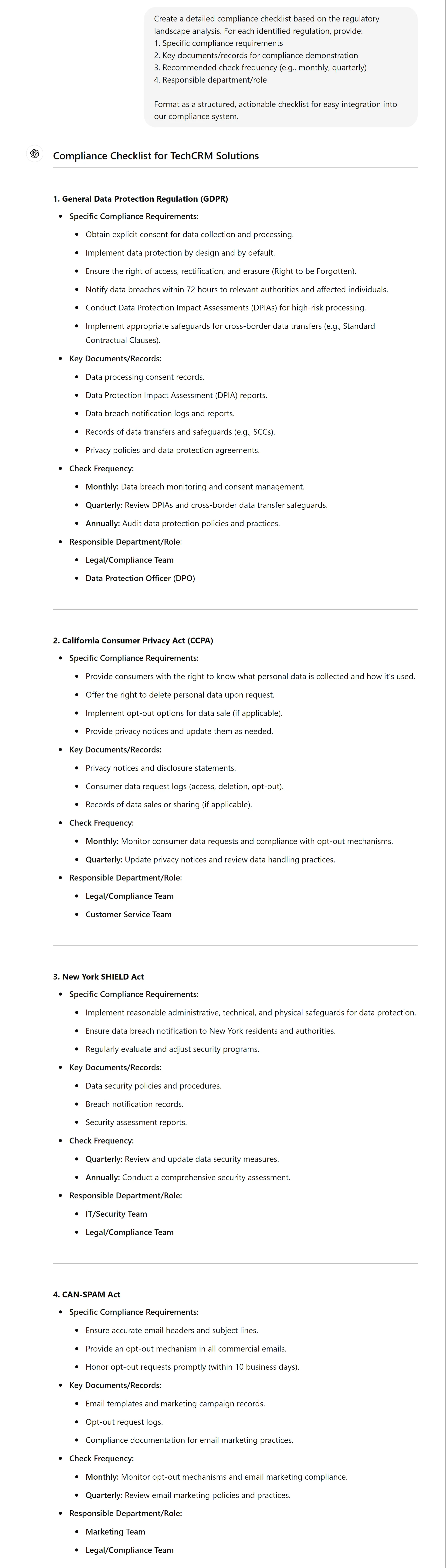 Create a detailed compliance checklist based on the regulatory landscape analysis. For each identified regulation, provide:
1. Specific compliance requirements
2. Key documents/records for compliance demonstration
3. Recommended check frequency (e.g., monthly, quarterly)
4. Responsible department/role

Format as a structured, actionable checklist for easy integration into our compliance system.

Compliance Checklist for TechCRM Solutions

1. General Data Protection Regulation (GDPR)

- Specific Compliance Requirements:
  - Obtain explicit consent for data collection and processing.
  - Implement data protection by design and by default.
  - Ensure the right of access, rectification, and erasure (Right to be Forgotten).
  - Notify data breaches within 72 hours to relevant authorities and affected individuals.
  - Conduct Data Protection Impact Assessments (DPIAs) for high-risk processing.
  - Implement appropriate safeguards for cross-border data transfers (e.g., Standard Contractual Clauses).
- Key Documents/Records:
  - Data processing consent records.
  - Data Protection Impact Assessment (DPIA) reports.
  - Data breach notification logs and reports.
  - Records of data transfers and safeguards (e.g., SCCs).
  - Privacy policies and data protection agreements.
- Check Frequency:
  - Monthly: Data breach monitoring and consent management.
  - Quarterly: Review DPIAs and cross-border data transfer safeguards.
  - Annually: Audit data protection policies and practices.
- Responsible Department/Role:
  - Legal/Compliance Team
  - Data Protection Officer (DPO)

2. California Consumer Privacy Act (CCPA)

- Specific Compliance Requirements:
  - Provide consumers with the right to know what personal data is collected and how it's used.
  - Offer the right to delete personal data upon request.
  - Implement opt-out options for data sale (if applicable).
  - Provide privacy notices and update them as needed.
- Key Documents/Records:
  - Privacy notices and disclosure statements.
  - Consumer data request logs (access, deletion, opt-out).
  - Records of data sales or sharing (if applicable).
- Check Frequency:
  - Monthly: Monitor consumer data requests and compliance with opt-out mechanisms.
  - Quarterly: Update privacy notices and review data handling practices.
- Responsible Department/Role:
  - Legal/Compliance Team
  - Customer Service Team

3. New York SHIELD Act

- Specific Compliance Requirements:
  - Implement reasonable administrative, technical, and physical safeguards for data protection.
  - Ensure data breach notification to New York residents and authorities.
  - Regularly evaluate and adjust security programs.
- Key Documents/Records:
  - Data security policies and procedures.
  - Breach notification records.
  - Security assessment reports.
- Check Frequency:
  - Quarterly: Review and update data security measures.
  - Annually: Conduct a comprehensive security assessment.
- Responsible Department/Role:
  - IT/Security Team
  - Legal/Compliance Team

4. CAN-SPAM Act

- Specific Compliance Requirements:
  - Ensure accurate email headers and subject lines.
  - Provide an opt-out mechanism in all commercial emails.
  - Honor opt-out requests promptly (within 10 business days).
- Key Documents/Records:
  - Email templates and marketing campaign records.
  - Opt-out request logs.
  - Compliance documentation for email marketing practices.
- Check Frequency:
  - Monthly: Monitor opt-out mechanisms and email marketing compliance.
  - Quarterly: Review email marketing policies and practices.
- Responsible Department/Role:
  - Marketing Team
  - Legal/Compliance Team